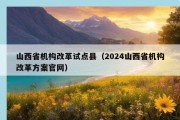 山西省机构改革试点县（2024山西省机构改革方案官网）